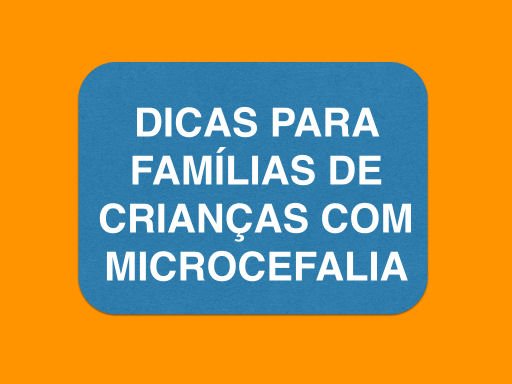 DICAS PARA FAMÍLIAS DE CRIANÇAS COM MICROCEFALIA